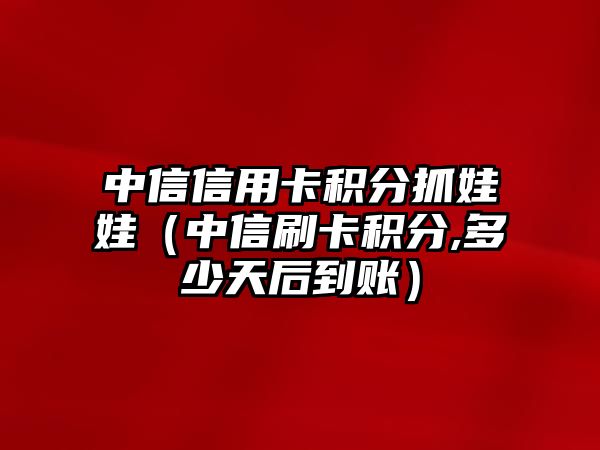 中信信用卡积分抓娃娃（中信刷卡积分,多少天后到账）